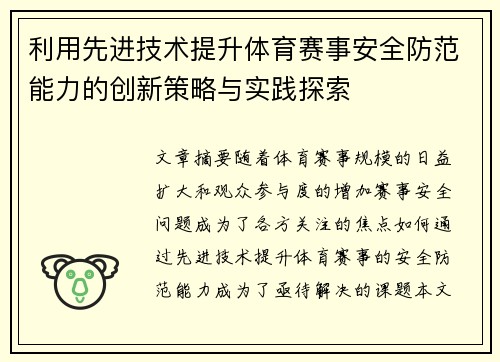 利用先进技术提升体育赛事安全防范能力的创新策略与实践探索

文章摘要随着体育赛事规模的日益扩大和观众参与度的增加赛事安全问题成为了各方关注的焦点如何通过先进技术提升体育赛事的安全防范能力成为了亟待解决的课题本文